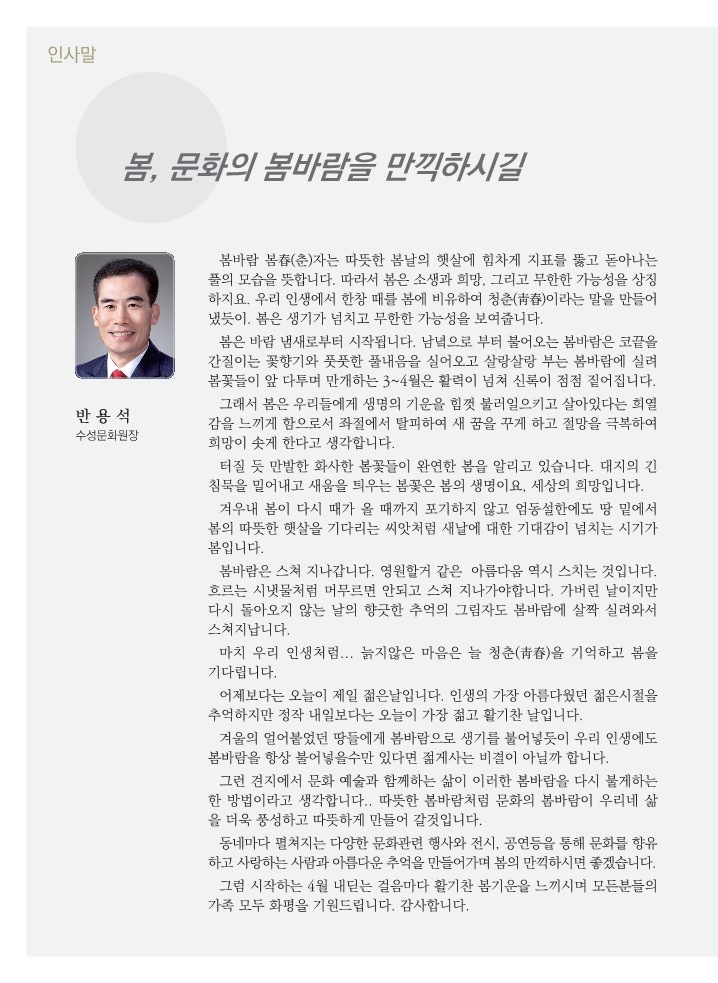 인사말

봄, 문화의 봄바람을 만끽하시길

반 용 석
수성문화원장

봄바람 봄春(춘)자는 따뜻한 봄날의 햇살에 힘차게 지표를 뚫고 돋아나는 풀의 모습을 뜻합니다. 따라서 봄은 소생과 희망, 그리고 무한한 가능성을 상징하지요. 우리 인생에서 한창 때를 봄에 비유하여 청춘(靑春)이라는 말을 만들어 냈듯이. 봄은 생기가 넘치고 무한한 가능성을 보여줍니다.

봄은 바람 냄새로부터 시작됩니다. 남녘으로 부터 불어오는 봄바람은 코끝을 간질이는 꽃향기와 풋풋한 풀내음을 실어오고 살랑살랑 부는 봄바람에 실려 봄꽃들이 앞 다투며 만개하는 3~4월은 활력이 넘쳐 신록이 점점 짙어집니다.

그래서 봄은 우리들에게 생명의 기운을 힘껏 불러일으키고 살아있다는 희열감을 느끼게 함으로서 좌절에서 탈피하여 새 꿈을 꾸게 하고 절망을 극복하여 희망이 솟게 한다고 생각합니다.

터질 듯 만발한 화사한 봄꽃들이 완연한 봄을 알리고 있습니다. 대지의 긴 침묵을 밀어내고 새움을 틔우는 봄꽃은 봄의 생명이요, 세상의 희망입니다.

겨우내 봄이 다시 때가 올 때까지 포기하지 않고 엄동설한에도 땅 밑에서 봄의 따뜻한 햇살을 기다리는 씨앗처럼 새날에 대한 기대감이 넘치는 시기가 봄입니다.

봄바람은 스쳐 지나갑니다. 영원할거 같은 아름다움 역시 스치는 것입니다. 흐르는 시냇물처럼 머무르면 안되고 스쳐 지나가야합니다. 가버린 날이지만 다시 돌아오지 않는 날의 향긋한 추억의 그림자도 봄바람에 살짝 실려와서 스쳐지납니다.

마치 우리 인생처럼... 늙지않은 마음은 늘 청춘(靑春)을 기억하고 봄을 기다립니다.

어제보다는 오늘이 제일 젊은날입니다. 인생의 가장 아름다웠던 젊은시절을 추억하지만 정작 내일보다는 오늘이 가장 젊고 활기찬 날입니다.

겨울의 얼어붙었던 땅들에게 봄바람으로 생기를 불어넣듯이 우리 인생에도 봄바람을 항상 불어넣을수만 있다면 젊게사는 비결이 아닐까 합니다.

그런 견지에서 문화 예술과 함께하는 삶이 이러한 봄바람을 다시 불게하는 한 방법이라고 생각합니다.. 따뜻한 봄바람처럼 문화의 봄바람이 우리네 삶을 더욱 풍성하고 따뜻하게 만들어 갈것입니다.

동네마다 펼쳐지는 다양한 문화관련 행사와 전시, 공연등을 통해 문화를 향유하고 사랑하는 사람과 아름다운 추억을 만들어가며 봄의 만끽하시면 좋겠습니다.

그럼 시작하는 4월 내딛는 걸음마다 활기찬 봄기운을 느끼시며 모든분들의 가족 모두 화평을 기원드립니다. 감사합니다.